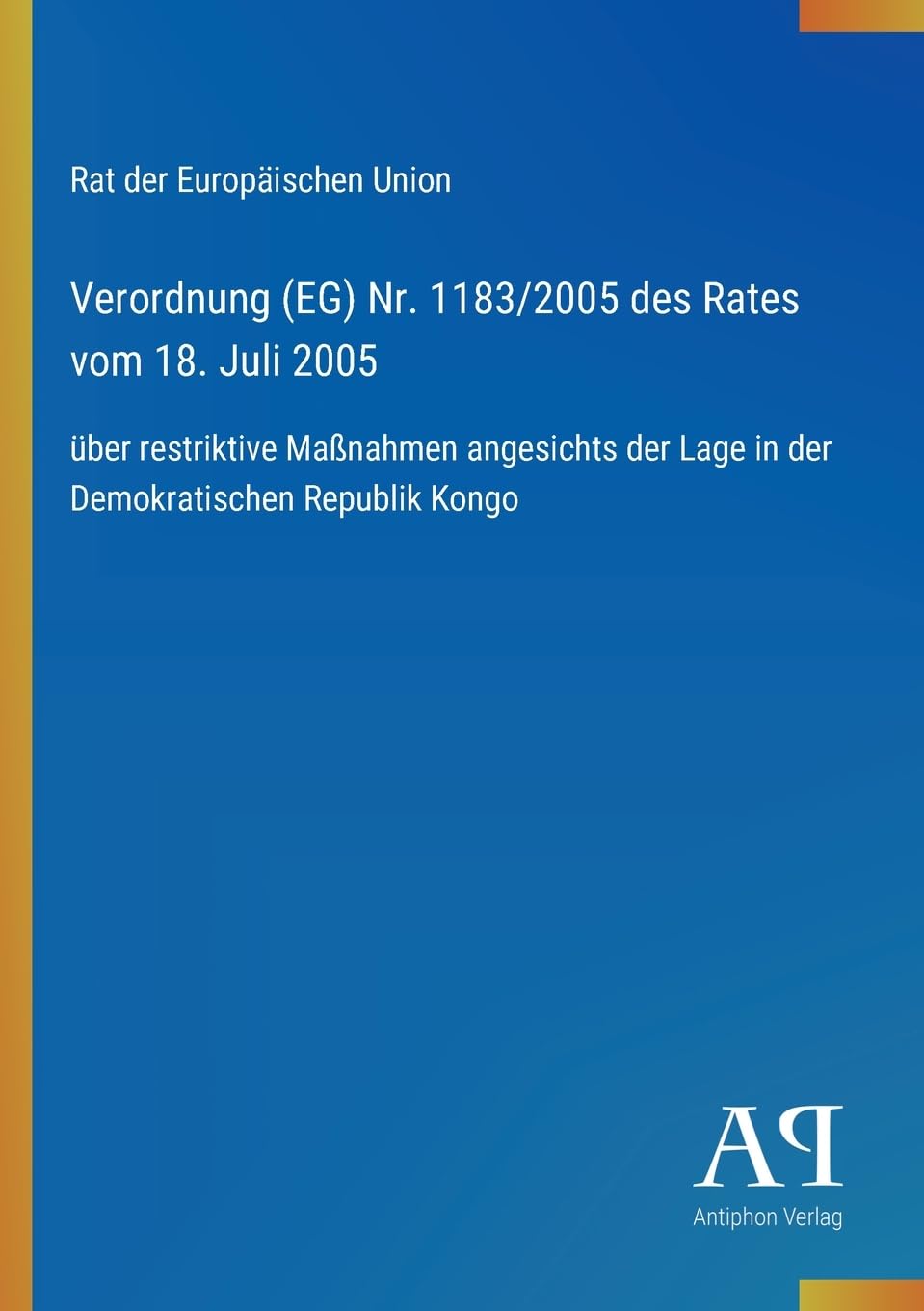 Rat der Europäischen Union

Verordnung (EG) Nr. 1183/2005 des Rates vom 18. Juli 2005

über restriktive Maßnahmen angesichts der Lage in der Demokratischen Republik Kongo

AP
Antiphon Verlag